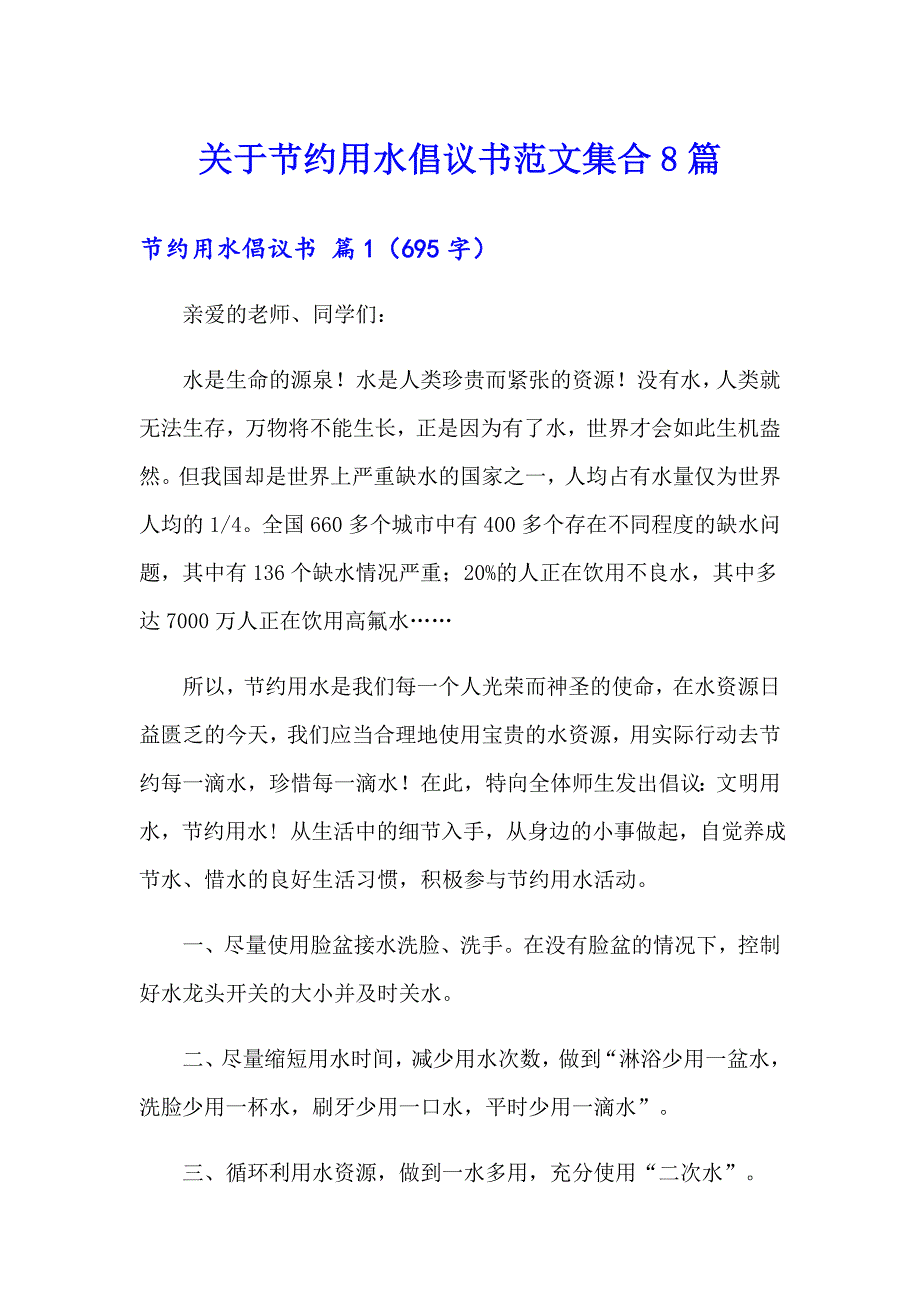 关于节约用水倡议书范文集合8篇

节约用水倡议书 篇1（695字）

亲爱的老师、同学们：

水是生命的源泉！水是人类珍贵而紧张的资源！没有水，人类就无法生存，万物将不能生长，正是因为有了水，世界才会如此生机盎然。但我国却是世界上严重缺水的国家之一，人均占有水量仅为世界人均的1/4。全国660多个城市中有400多个存在不同程度的缺水问题，其中有136个缺水情况严重；20%的人正在饮用不良水，其中多达7000万人正在饮用高氟水……

所以，节约用水是我们每一个人光荣而神圣的使命，在水资源日益匮乏的今天，我们应当合理地使用宝贵的水资源，用实际行动去节约每一滴水，珍惜每一滴水！在此，特向全体师生发出倡议：文明用水，节约用水！从生活中的细节入手，从身边的小事做起，自觉养成节水、惜水的良好生活习惯，积极参与节约用水活动。

一、尽量使用脸盆接水洗脸、洗手。在没有脸盆的情况下，控制好水龙头开关的大小并及时关水。

二、尽量缩短用水时间，减少用水次数，做到“淋浴少用一盆水，洗脸少用一杯水，刷牙少用一口水，平时少用一滴水”。

三、循环利用水资源，做到一水多用，充分使用“二次水”。